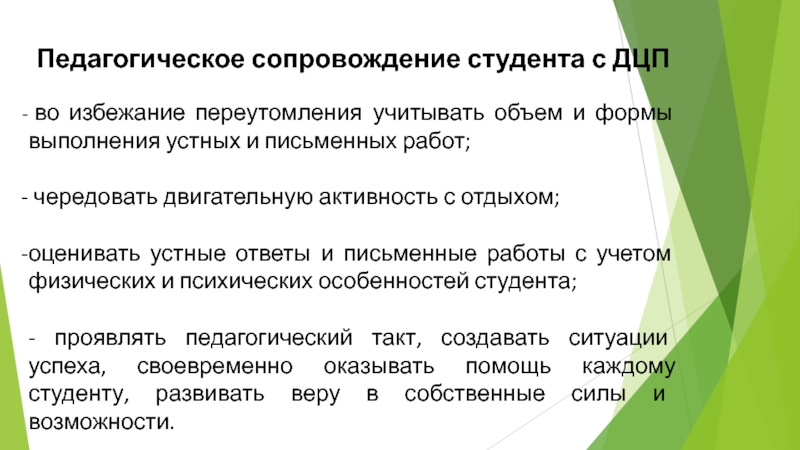 Педагогическое сопровождение студента с ДЦП

- во избежание переутомления учитывать объем и формы выполнения устных и письменных работ;

- чередовать двигательную активность с отдыхом;

-оценивать устные ответы и письменные работы с учетом физических и психических особенностей студента;

- проявлять педагогический такт, создавать ситуации успеха, своевременно оказывать помощь каждому студенту, развивать веру в собственные силы и возможности.